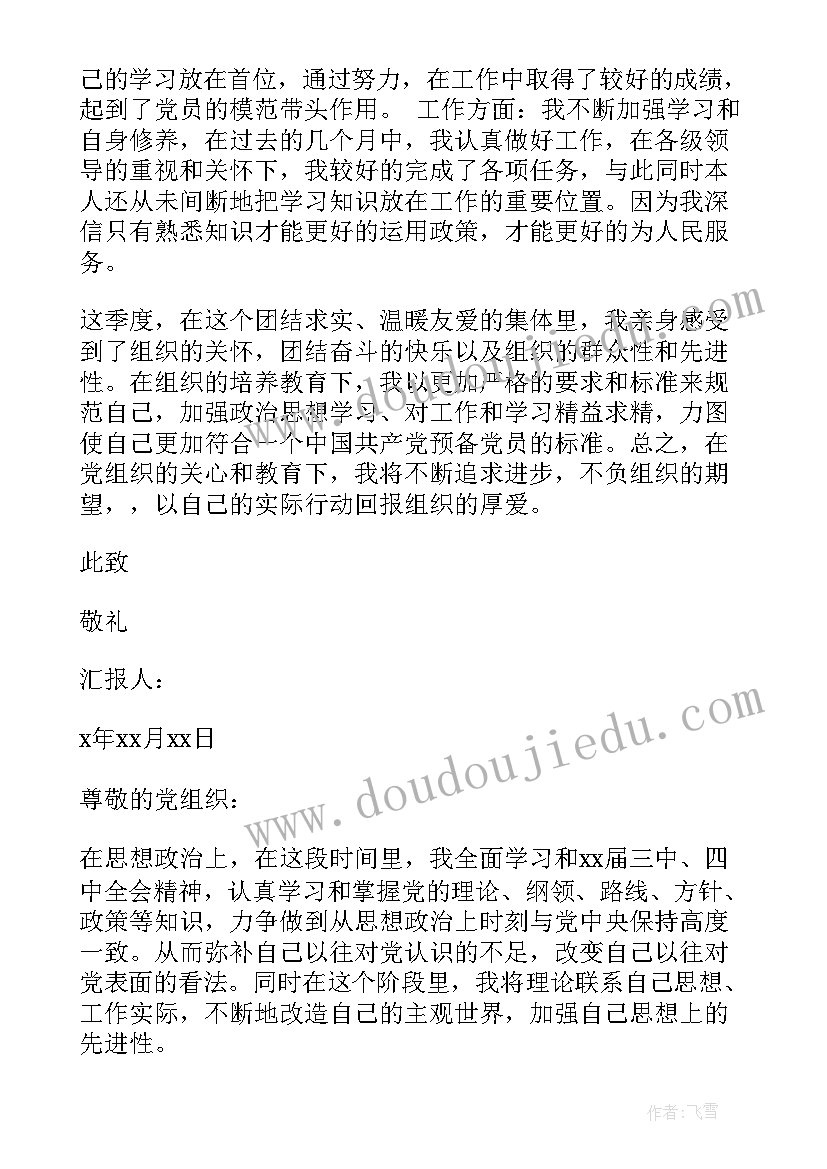 己的学习放在首位，通过努力，在工作中取得了较好的成绩，起到了党员的模范带头作用。 工作方面：我不断加强学习和自身修养，在过去的几个月中，我认真做好工作，在各级领导的重视和关怀下，我较好的完成了各项任务，与此同时本人还从未间断地把学习知识放在工作的重要位置。因为我深信只有熟悉知识才能更好的运用政策，才能更好的为人民服务。

这季度，在这个团结求实、温暖友爱的集体里，我亲身感受到了组织的关怀，团结奋斗的快乐以及组织的群众性和先进性。在组织的培养教育下，我以更加严格的要求和标准来规范自己，加强政治思想学习、对工作和学习精益求精，力图使自己更加符合一个中国共产党预备党员的标准。总之，在党组织的关心和教育下，我将不断追求进步，不负组织的期望，，以自己的实际行动回报组织的厚爱。

此致

敬礼

汇报人：

x年xx月xx日

尊敬的党组织：

在思想政治上，在这段时间里，我全面学习和xx届三中、四中全会精神，认真学习和掌握党的理论、纲领、路线、方针、政策等知识，力争做到从思想政治上时刻与党中央保持高度一致。从而弥补自己以往对党认识的不足，改变自己以往对党表面的看法。同时在这个阶段里，我将理论联系自己思想、工作实际，不断地改造自己的主观世界，加强自己思想上的先进性。

www.doudoujiedu.com

作者：飞雪